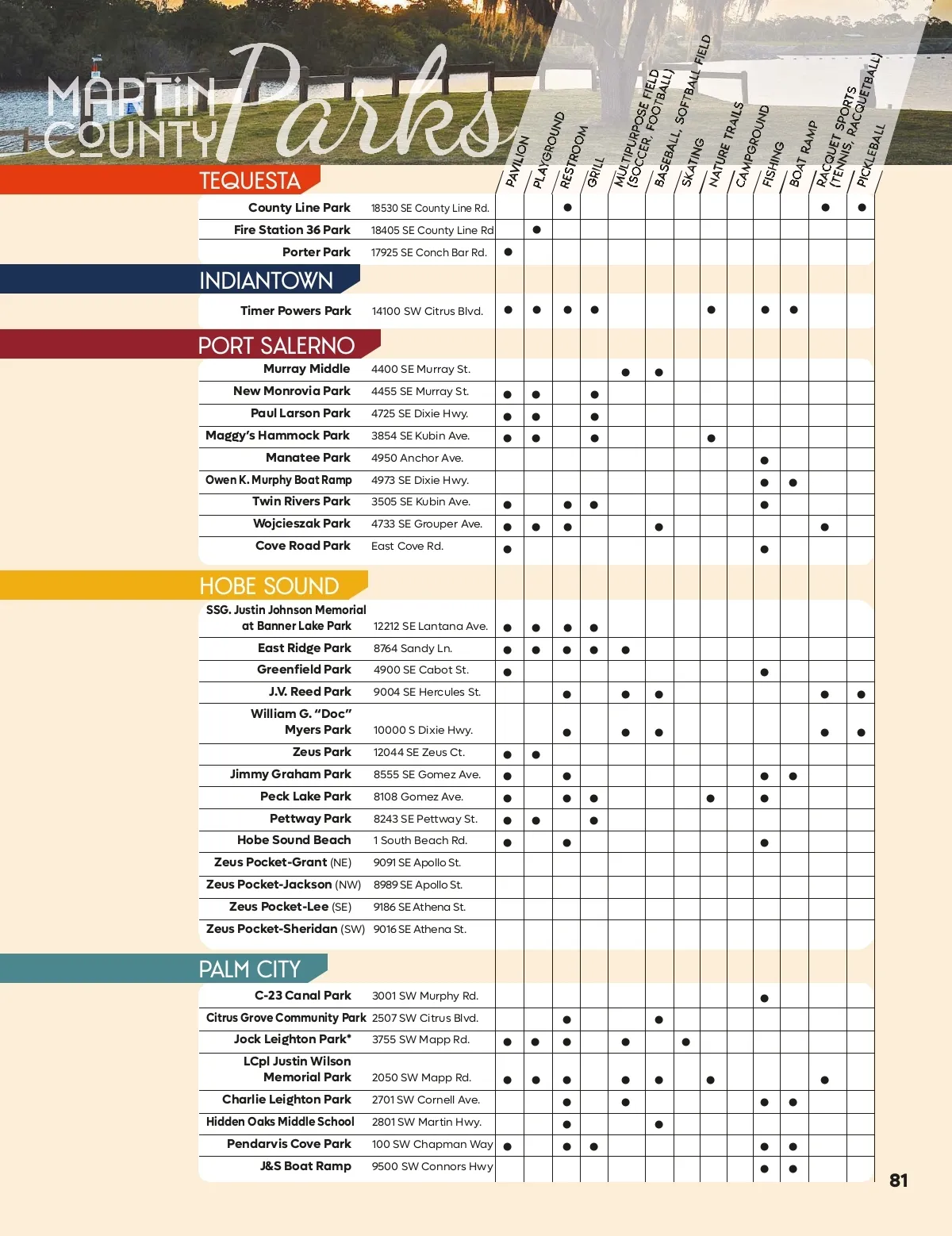 MARTIN COUNTY Parks

| | | PAVILION | PLAYGROUND | RESTROOM | GRILL | MULTIPURPOSE FIELD (SOCCER, FOOTBALL) | BASEBALL, SOFTBALL FIELD | SKATING | NATURE TRAILS | CAMPGROUND | FISHING | BOAT RAMP | RACQUET SPORTS (TENNIS, RACQUETBALL) | PICKLEBALL |
|---|---|---|---|---|---|---|---|---|---|---|---|---|---|---|
| TEQUESTA | | | | | | | | | | | | | | |
| County Line Park | 18530 SE County Line Rd. | | | ● | | | | | | | | | ● | ● |
| Fire Station 36 Park | 18405 SE County Line Rd | | ● | | | | | | | | | | | |
| Porter Park | 17925 SE Conch Bar Rd. | ● | | | | | | | | | | | | |
| INDIANTOWN | | | | | | | | | | | | | | |
| Timer Powers Park | 14100 SW Citrus Blvd. | ● | ● | ● | ● | | | | ● | | ● | ● | | |
| PORT SALERNO | | | | | | | | | | | | | | |
| Murray Middle | 4400 SE Murray St. | | | | | ● | ● | | | | | | | |
| New Monrovia Park | 4455 SE Murray St. | ● | ● | | ● | | | | | | | | | |
| Paul Larson Park | 4725 SE Dixie Hwy. | ● | ● | | ● | | | | | | | | | |
| Maggy's Hammock Park | 3854 SE Kubin Ave. | ● | ● | | ● | | | | ● | | | | | |
| Manatee Park | 4950 Anchor Ave. | | | | | | | | | | ● | | | |
| Owen K. Murphy Boat Ramp | 4973 SE Dixie Hwy. | | | | | | | | | | ● | ● | | |
| Twin Rivers Park | 3505 SE Kubin Ave. | ● | | ● | ● | | | | | | ● | | | |
| Wojcieszak Park | 4733 SE Grouper Ave. | ● | ● | ● | | | ● | | | | | | ● | |
| Cove Road Park | East Cove Rd. | ● | | | | | | | | | ● | | | |
| HOBE SOUND | | | | | | | | | | | | | | |
| SSG. Justin Johnson Memorial at Banner Lake Park | 12212 SE Lantana Ave. | ● | ● | ● | ● | | | | | | | | | |
| East Ridge Park | 8764 Sandy Ln. | ● | ● | ● | ● | ● | | | | | | | | |
| Greenfield Park | 4900 SE Cabot St. | ● | | | | | | | | | ● | | | |
| J.V. Reed Park | 9004 SE Hercules St. | | | ● | | ● | ● | | | | | | ● | ● |
| William G. "Doc" Myers Park | 10000 S Dixie Hwy. | | | ● | | ● | ● | | | | | | ● | ● |
| Zeus Park | 12044 SE Zeus Ct. | ● | ● | | | | | | | | | | | |
| Jimmy Graham Park | 8555 SE Gomez Ave. | ● | | ● | | | | | | | ● | ● | | |
| Peck Lake Park | 8108 Gomez Ave. | ● | | ● | ● | | | | ● | | ● | | | |
| Pettway Park | 8243 SE Pettway St. | ● | ● | | ● | | | | | | | | | |
| Hobe Sound Beach | 1 South Beach Rd. | ● | | ● | | | | | | | ● | | | |
| Zeus Pocket-Grant (NE) | 9091 SE Apollo St. | | | | | | | | | | | | | |
| Zeus Pocket-Jackson (NW) | 8989 SE Apollo St. | | | | | | | | | | | | | |
| Zeus Pocket-Lee (SE) | 9186 SE Athena St. | | | | | | | | | | | | | |
| Zeus Pocket-Sheridan (SW) | 9016 SE Athena St. | | | | | | | | | | | | | |
| PALM CITY | | | | | | | | | | | | | | |
| C-23 Canal Park | 3001 SW Murphy Rd. | | | | | | | | | | ● | | | |
| Citrus Grove Community Park | 2507 SW Citrus Blvd. | | | ● | | | ● | | | | | | | |
| Jock Leighton Park* | 3755 SW Mapp Rd. | ● | ● | ● | | ● | | ● | | | | | | |
| LCpl Justin Wilson Memorial Park | 2050 SW Mapp Rd. | ● | ● | ● | | ● | ● | | ● | | | | ● | |
| Charlie Leighton Park | 2701 SW Cornell Ave. | | | ● | | ● | | | | | ● | ● | | |
| Hidden Oaks Middle School | 2801 SW Martin Hwy. | | | ● | | | ● | | | | | | | |
| Pendarvis Cove Park | 100 SW Chapman Way | ● | | ● | ● | | | | | | ● | ● | | |
| J&S Boat Ramp | 9500 SW Connors Hwy | | | | | | | | | | ● | ● | | |

81